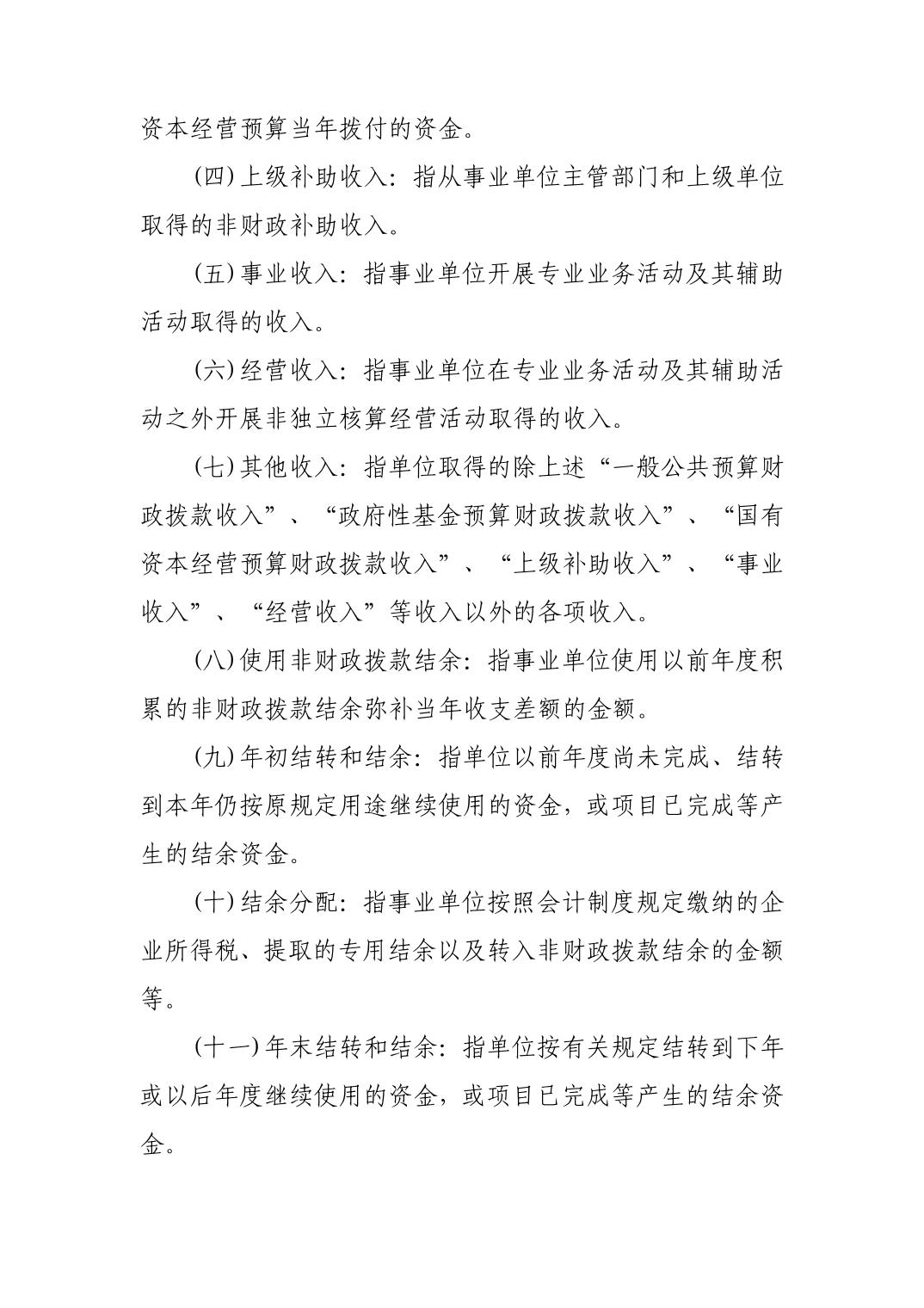 资本经营预算当年拨付的资金。

(四)上级补助收入：指从事业单位主管部门和上级单位取得的非财政补助收入。

(五)事业收入：指事业单位开展专业业务活动及其辅助活动取得的收入。

(六)经营收入：指事业单位在专业业务活动及其辅助活动之外开展非独立核算经营活动取得的收入。

(七)其他收入：指单位取得的除上述“一般公共预算财政拨款收入”、“政府性基金预算财政拨款收入”、“国有资本经营预算财政拨款收入”、“上级补助收入”、“事业收入”、“经营收入”等收入以外的各项收入。

(八)使用非财政拨款结余：指事业单位使用以前年度积累的非财政拨款结余弥补当年收支差额的金额。

(九)年初结转和结余：指单位以前年度尚未完成、结转到本年仍按原规定用途继续使用的资金，或项目已完成等产生的结余资金。

(十)结余分配：指事业单位按照会计制度规定缴纳的企业所得税、提取的专用结余以及转入非财政拨款结余的金额等。

(十一)年末结转和结余：指单位按有关规定结转到下年或以后年度继续使用的资金，或项目已完成等产生的结余资金。